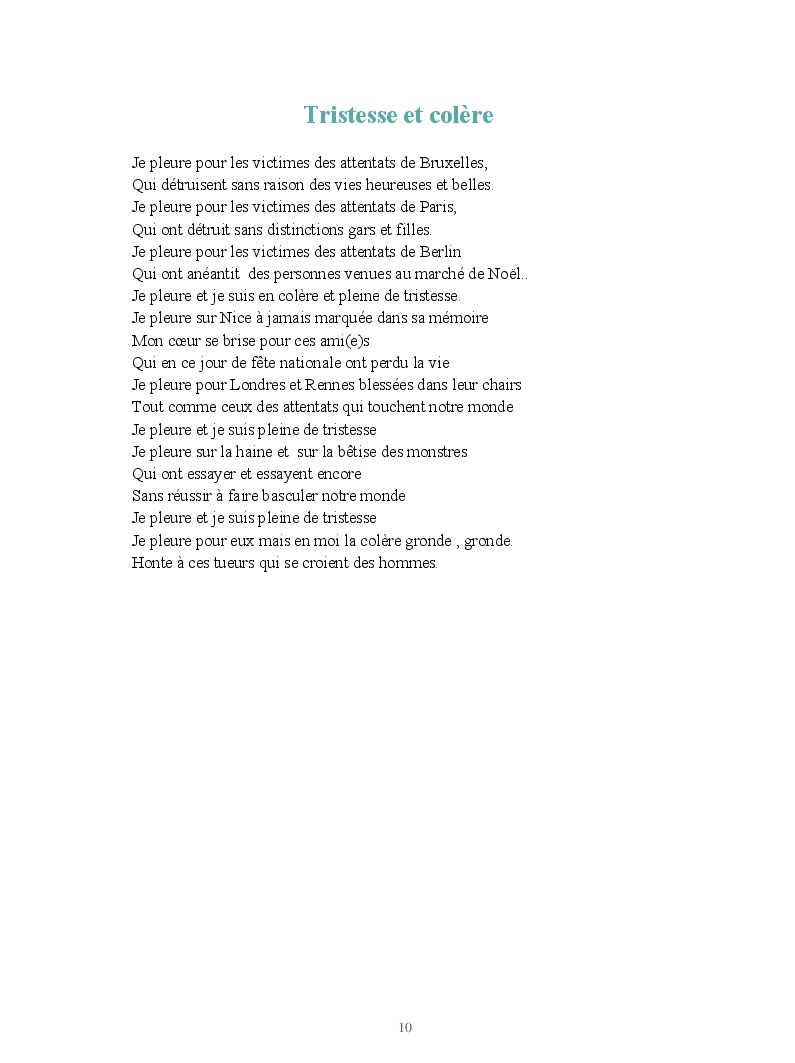 Tristesse et colère

Je pleure pour les victimes des attentats de Bruxelles,
Qui détruisent sans raison des vies heureuses et belles.
Je pleure pour les victimes des attentats de Paris,
Qui ont détruit sans distinctions gars et filles.
Je pleure pour les victimes des attentats de Berlin
Qui ont anéantit des personnes venues au marché de Noël..
Je pleure et je suis en colère et pleine de tristesse.
Je pleure sur Nice à jamais marquée dans sa mémoire
Mon cœur se brise pour ces ami(e)s
Qui en ce jour de fête nationale ont perdu la vie
Je pleure pour Londres et Rennes blessées dans leur chairs
Tout comme ceux des attentats qui touchent notre monde
Je pleure et je suis pleine de tristesse
Je pleure sur la haine et sur la bêtise des monstres
Qui ont essayer et essayent encore
Sans réussir à faire basculer notre monde
Je pleure et je suis pleine de tristesse
Je pleure pour eux mais en moi la colère gronde , gronde.
Honte à ces tueurs qui se croient des hommes.

10